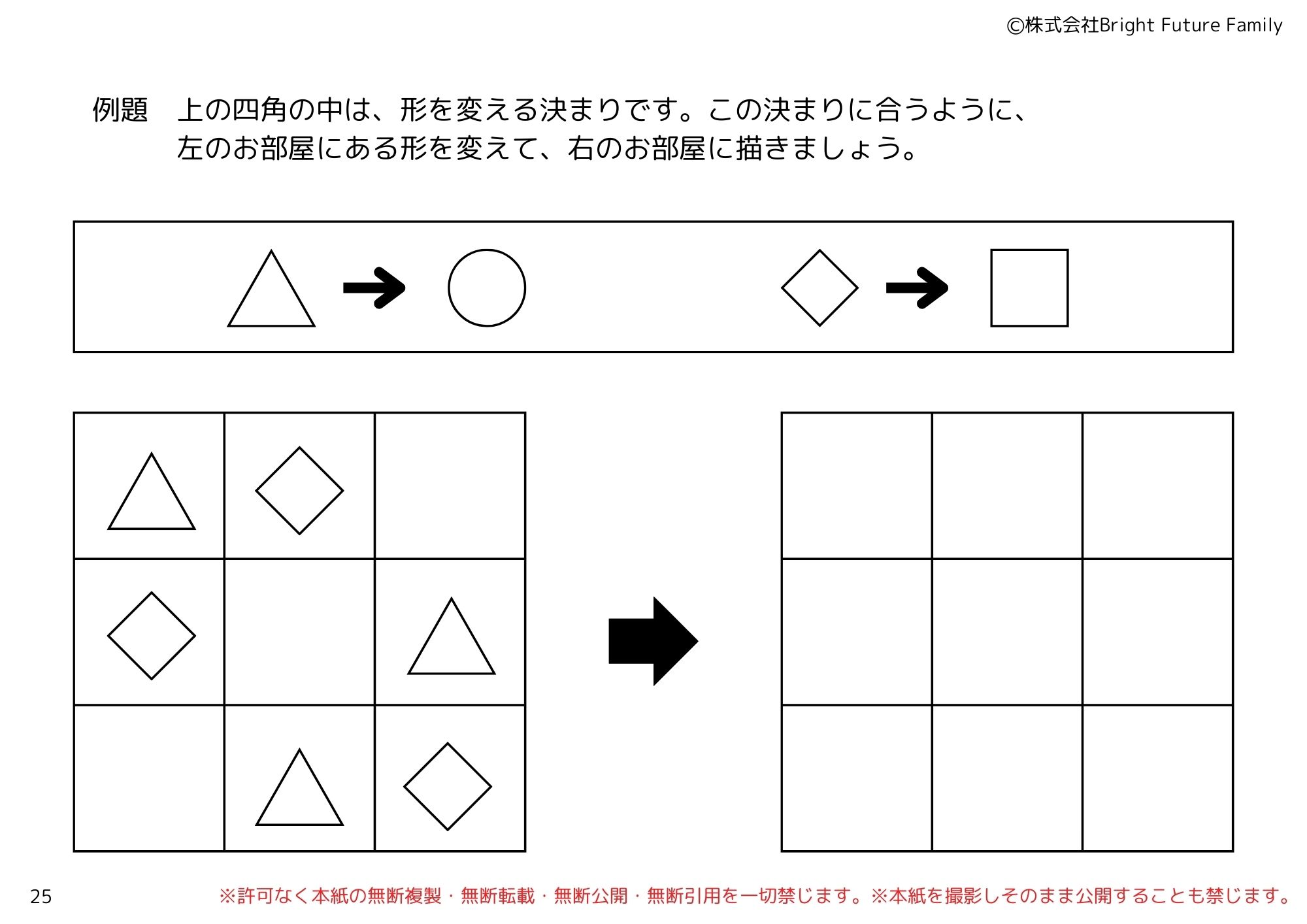 ©株式会社Bright Future Family

例題　上の四角の中は、形を変える決まりです。この決まりに合うように、左のお部屋にある形を変えて、右のお部屋に描きましょう。

25

※許可なく本紙の無断複製・無断転載・無断公開・無断引用を一切禁じます。※本紙を撮影しそのまま公開することも禁じます。